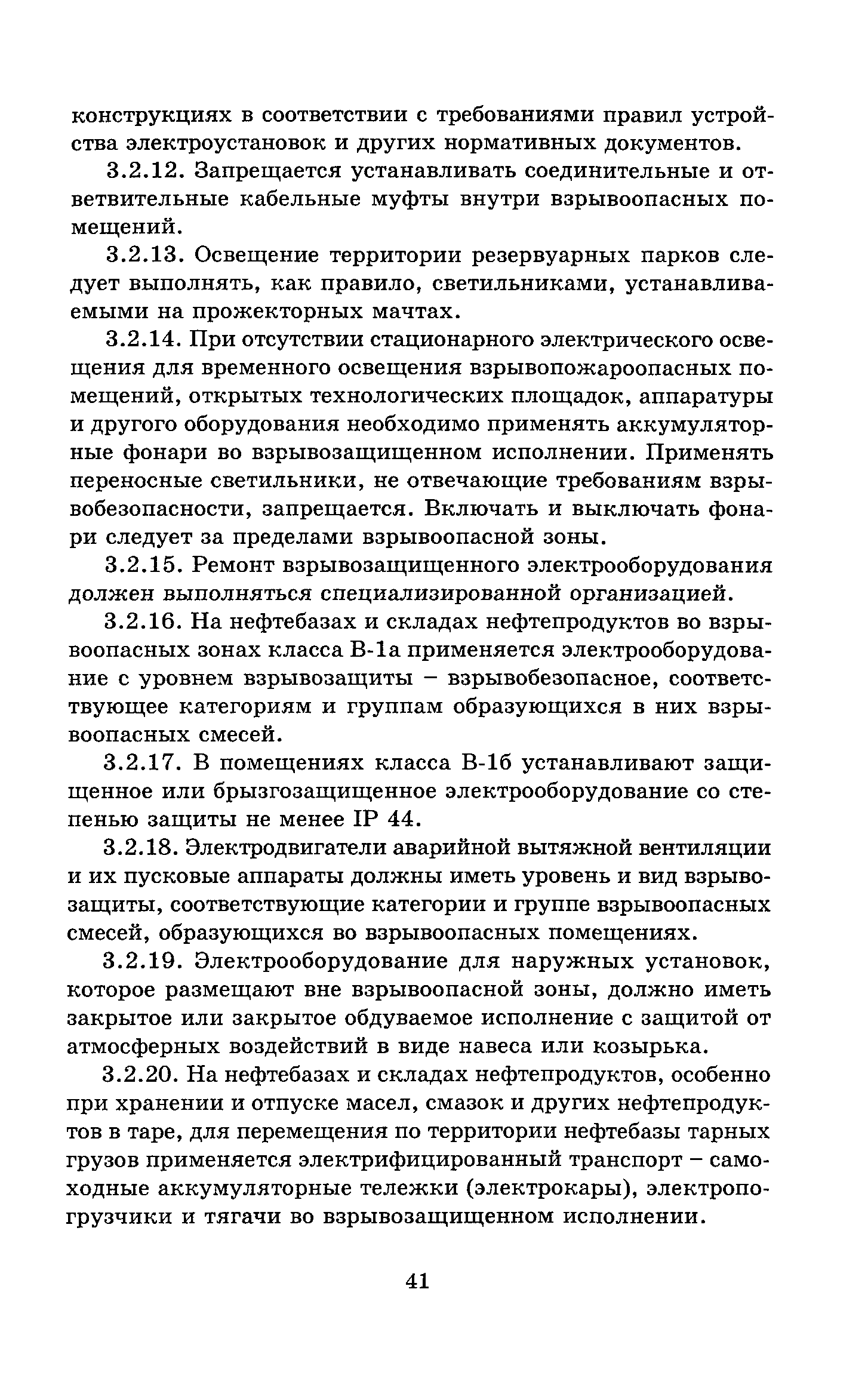 конструкциях в соответствии с требованиями правил устройства электроустановок и других нормативных документов.

3.2.12. Запрещается устанавливать соединительные и ответвительные кабельные муфты внутри взрывоопасных помещений.

3.2.13. Освещение территории резервуарных парков следует выполнять, как правило, светильниками, устанавливаемыми на прожекторных мачтах.

3.2.14. При отсутствии стационарного электрического освещения для временного освещения взрывопожароопасных помещений, открытых технологических площадок, аппаратуры и другого оборудования необходимо применять аккумуляторные фонари во взрывозащищенном исполнении. Применять переносные светильники, не отвечающие требованиям взрывобезопасности, запрещается. Включать и выключать фонари следует за пределами взрывоопасной зоны.

3.2.15. Ремонт взрывозащищенного электрооборудования должен выполняться специализированной организацией.

3.2.16. На нефтебазах и складах нефтепродуктов во взрывоопасных зонах класса В-1а применяется электрооборудование с уровнем взрывозащиты – взрывобезопасное, соответствующее категориям и группам образующихся в них взрывоопасных смесей.

3.2.17. В помещениях класса В-1б устанавливают защищенное или брызгозащищенное электрооборудование со степенью защиты не менее IP 44.

3.2.18. Электродвигатели аварийной вытяжной вентиляции и их пусковые аппараты должны иметь уровень и вид взрывозащиты, соответствующие категории и группе взрывоопасных смесей, образующихся во взрывоопасных помещениях.

3.2.19. Электрооборудование для наружных установок, которое размещают вне взрывоопасной зоны, должно иметь закрытое или закрытое обдуваемое исполнение с защитой от атмосферных воздействий в виде навеса или козырька.

3.2.20. На нефтебазах и складах нефтепродуктов, особенно при хранении и отпуске масел, смазок и других нефтепродуктов в таре, для перемещения по территории нефтебазы тарных грузов применяется электрифицированный транспорт – самоходные аккумуляторные тележки (электрокары), электропогрузчики и тягачи во взрывозащищенном исполнении.

41